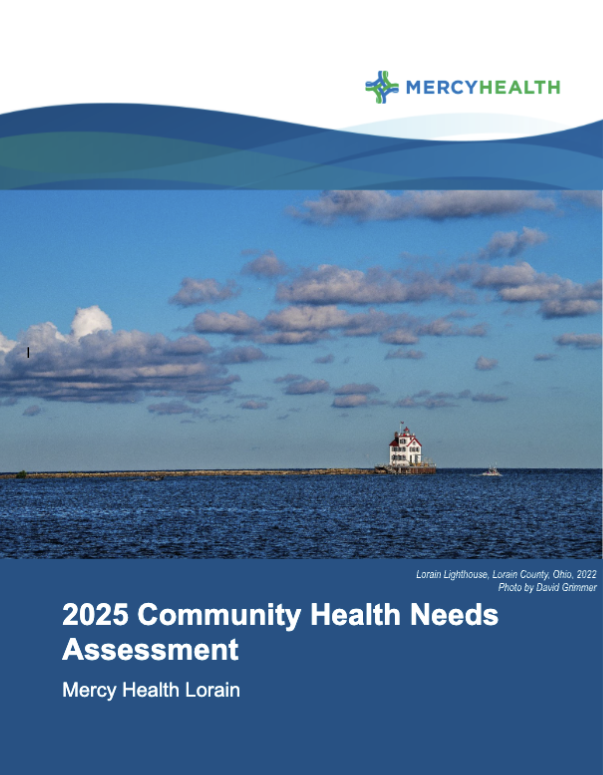 MERCYHEALTH

Lorain Lighthouse, Lorain County, Ohio, 2022
Photo by David Grimmer

2025 Community Health Needs Assessment

Mercy Health Lorain